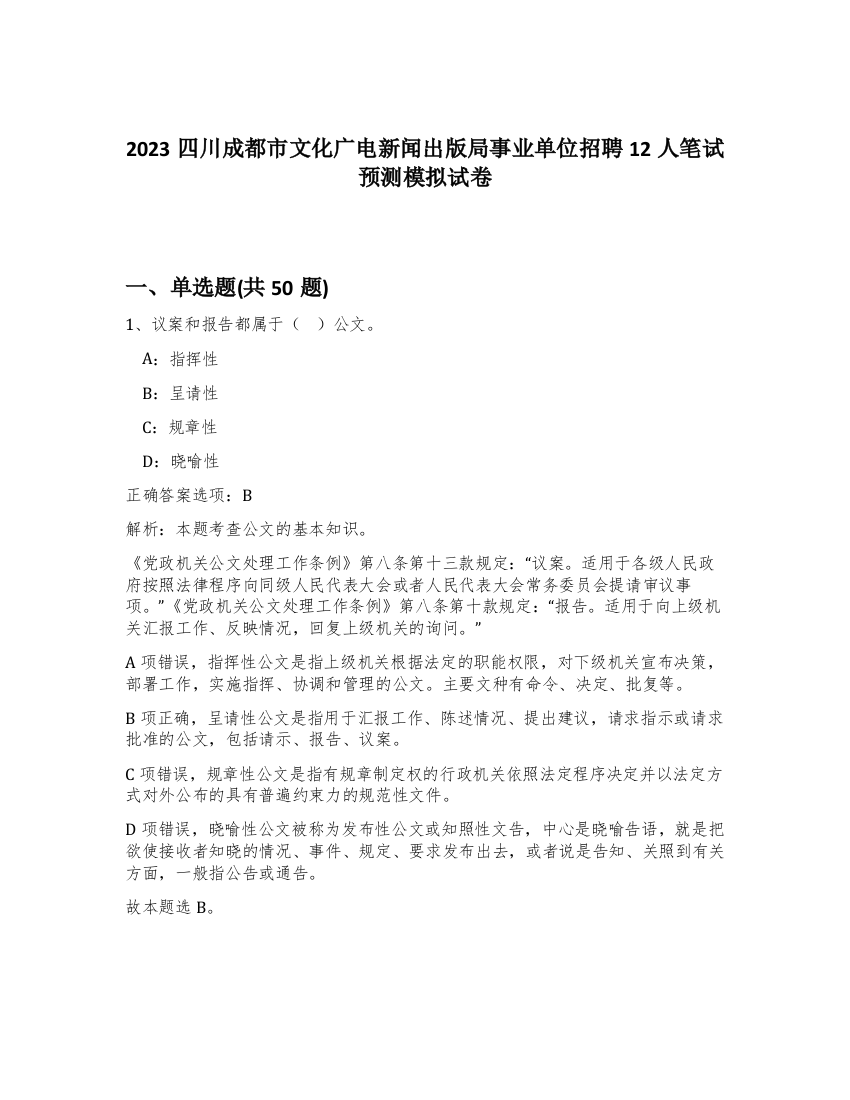 2023 四川成都市文化广电新闻出版局事业单位招聘 12 人笔试预测模拟试卷

一、单选题(共 50 题)

1、议案和报告都属于（　）公文。

A：指挥性

B：呈请性

C：规章性

D：晓喻性

正确答案选项：B

解析：本题考查公文的基本知识。

《党政机关公文处理工作条例》第八条第十三款规定：“议案。适用于各级人民政府按照法律程序向同级人民代表大会或者人民代表大会常务委员会提请审议事项。”《党政机关公文处理工作条例》第八条第十款规定：“报告。适用于向上级机关汇报工作、反映情况，回复上级机关的询问。”

A 项错误，指挥性公文是指上级机关根据法定的职能权限，对下级机关宣布决策，部署工作，实施指挥、协调和管理的公文。主要文种有命令、决定、批复等。

B 项正确，呈请性公文是指用于汇报工作、陈述情况、提出建议，请求指示或请求批准的公文，包括请示、报告、议案。

C 项错误，规章性公文是指有规章制定权的行政机关依照法定程序决定并以法定方式对外公布的具有普遍约束力的规范性文件。

D 项错误，晓喻性公文被称为发布性公文或知照性文告，中心是晓喻告语，就是把欲使接收者知晓的情况、事件、规定、要求发布出去，或者说是告知、关照到有关方面，一般指公告或通告。

故本题选 B。